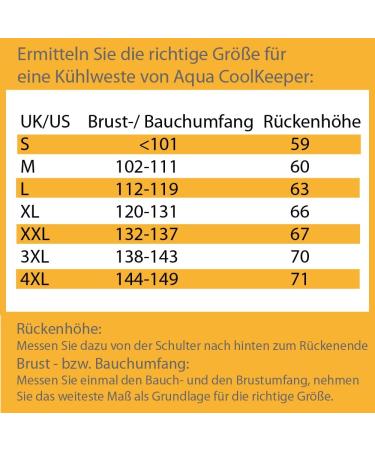 Ermitteln Sie die richtige Größe für eine Kühlweste von Aqua CoolKeeper:

| UK/US | Brust-/ Bauchumfang | Rückenhöhe |
|---|---|---|
| S | <101 | 59 |
| M | 102-111 | 60 |
| L | 112-119 | 63 |
| XL | 120-131 | 66 |
| XXL | 132-137 | 67 |
| 3XL | 138-143 | 70 |
| 4XL | 144-149 | 71 |

Rückenhöhe:
Messen Sie dazu von der Schulter nach hinten zum Rückenende

Brust - bzw. Bauchumfang:
Messen Sie einmal den Bauch- und den Brustumfang, nehmen Sie das weiteste Maß als Grundlage für die richtige Größe.